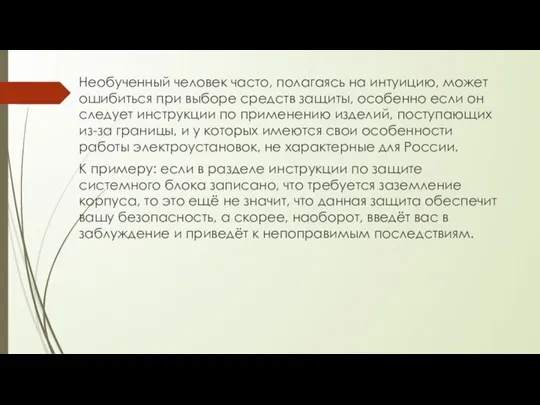 Необученный человек часто, полагаясь на интуицию, может ошибиться при выборе средств защиты, особенно если он следует инструкции по применению изделий, поступающих из-за границы, и у которых имеются свои особенности работы электроустановок, не характерные для России.

К примеру: если в разделе инструкции по защите системного блока записано, что требуется заземление корпуса, то это ещё не значит, что данная защита обеспечит вашу безопасность, а скорее, наоборот, введёт вас в заблуждение и приведёт к непоправимым последствиям.